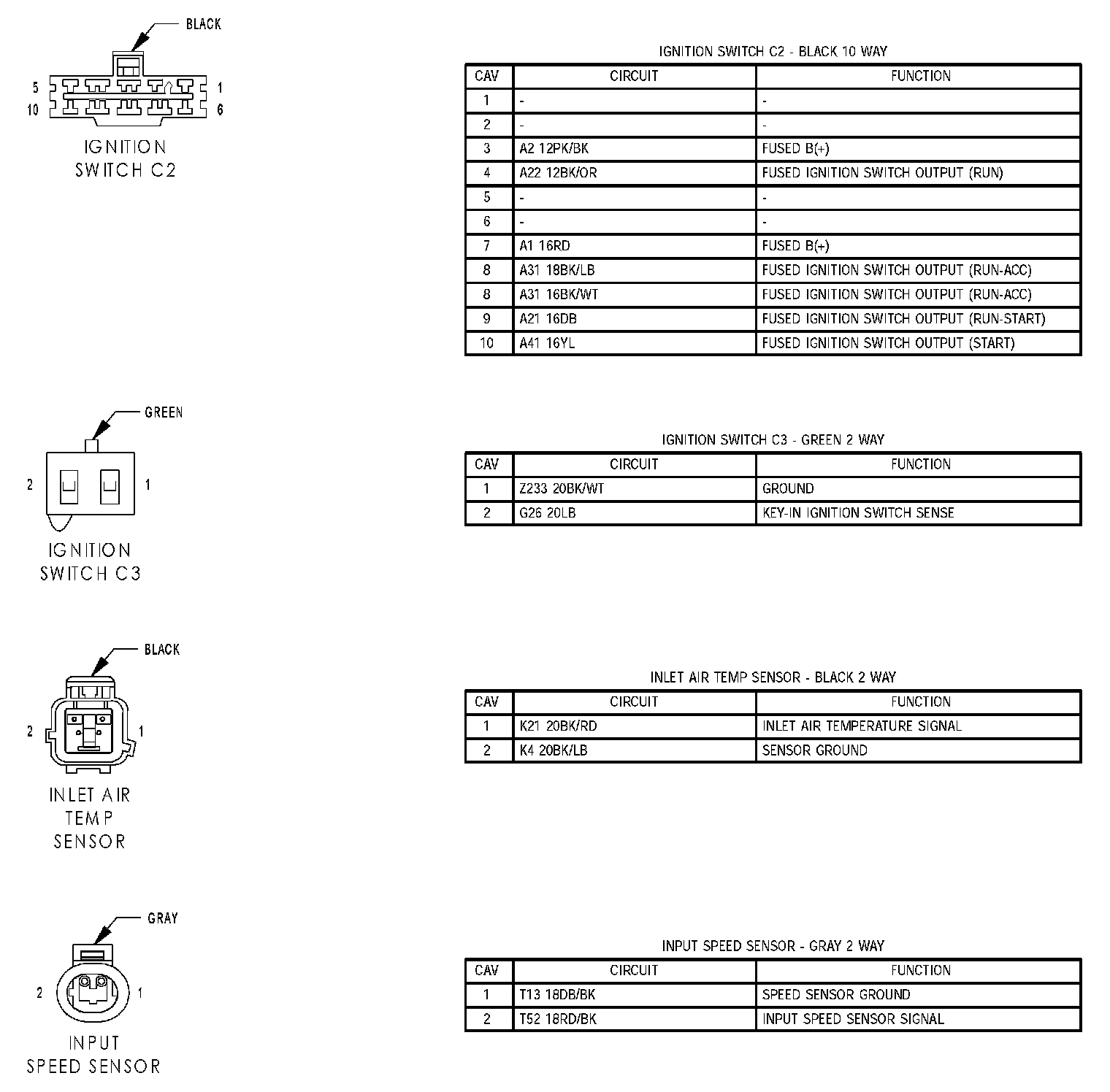 BLACK

5
10
1
6

IGNITION SWITCH C2

IGNITION SWITCH C2 - BLACK 10 WAY

| CAV | CIRCUIT | FUNCTION |
|---|---|---|
| 1 | - | - |
| 2 | - | - |
| 3 | A2 12PK/BK | FUSED B(+) |
| 4 | A22 12BK/OR | FUSED IGNITION SWITCH OUTPUT (RUN) |
| 5 | - | - |
| 6 | - | - |
| 7 | A1 16RD | FUSED B(+) |
| 8 | A31 18BK/LB | FUSED IGNITION SWITCH OUTPUT (RUN-ACC) |
| 8 | A31 16BK/WT | FUSED IGNITION SWITCH OUTPUT (RUN-ACC) |
| 9 | A21 16DB | FUSED IGNITION SWITCH OUTPUT (RUN-START) |
| 10 | A41 16YL | FUSED IGNITION SWITCH OUTPUT (START) |

GREEN

2
1

IGNITION SWITCH C3

IGNITION SWITCH C3 - GREEN 2 WAY

| CAV | CIRCUIT | FUNCTION |
|---|---|---|
| 1 | Z233 20BK/WT | GROUND |
| 2 | G26 20LB | KEY-IN IGNITION SWITCH SENSE |

BLACK

2
1

INLET AIR TEMP SENSOR

INLET AIR TEMP SENSOR - BLACK 2 WAY

| CAV | CIRCUIT | FUNCTION |
|---|---|---|
| 1 | K21 20BK/RD | INLET AIR TEMPERATURE SIGNAL |
| 2 | K4 20BK/LB | SENSOR GROUND |

GRAY

2
1

INPUT SPEED SENSOR

INPUT SPEED SENSOR - GRAY 2 WAY

| CAV | CIRCUIT | FUNCTION |
|---|---|---|
| 1 | T13 18DB/BK | SPEED SENSOR GROUND |
| 2 | T52 18RD/BK | INPUT SPEED SENSOR SIGNAL |